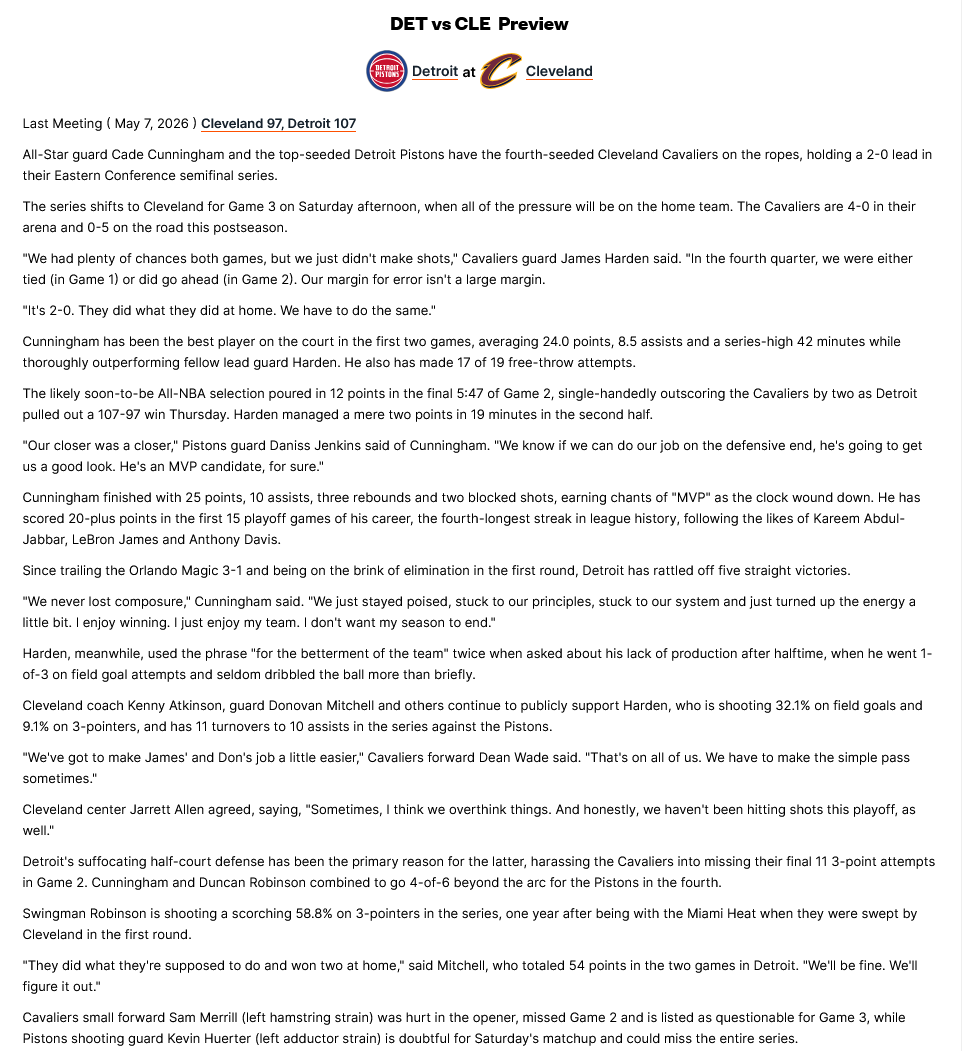 DET vs CLE Preview

DETROIT PISTONS Detroit at Cleveland

Last Meeting ( May 7, 2026 ) Cleveland 97, Detroit 107

All-Star guard Cade Cunningham and the top-seeded Detroit Pistons have the fourth-seeded Cleveland Cavaliers on the ropes, holding a 2-0 lead in their Eastern Conference semifinal series.

The series shifts to Cleveland for Game 3 on Saturday afternoon, when all of the pressure will be on the home team. The Cavaliers are 4-0 in their arena and 0-5 on the road this postseason.

"We had plenty of chances both games, but we just didn't make shots," Cavaliers guard James Harden said. "In the fourth quarter, we were either tied (in Game 1) or did go ahead (in Game 2). Our margin for error isn't a large margin.

"It's 2-0. They did what they did at home. We have to do the same."

Cunningham has been the best player on the court in the first two games, averaging 24.0 points, 8.5 assists and a series-high 42 minutes while thoroughly outperforming fellow lead guard Harden. He also has made 17 of 19 free-throw attempts.

The likely soon-to-be All-NBA selection poured in 12 points in the final 5:47 of Game 2, single-handedly outscoring the Cavaliers by two as Detroit pulled out a 107-97 win Thursday. Harden managed a mere two points in 19 minutes in the second half.

"Our closer was a closer," Pistons guard Daniss Jenkins said of Cunningham. "We know if we can do our job on the defensive end, he's going to get us a good look. He's an MVP candidate, for sure."

Cunningham finished with 25 points, 10 assists, three rebounds and two blocked shots, earning chants of "MVP" as the clock wound down. He has scored 20-plus points in the first 15 playoff games of his career, the fourth-longest streak in league history, following the likes of Kareem Abdul-Jabbar, LeBron James and Anthony Davis.

Since trailing the Orlando Magic 3-1 and being on the brink of elimination in the first round, Detroit has rattled off five straight victories.

"We never lost composure," Cunningham said. "We just stayed poised, stuck to our principles, stuck to our system and just turned up the energy a little bit. I enjoy winning. I just enjoy my team. I don't want my season to end."

Harden, meanwhile, used the phrase "for the betterment of the team" twice when asked about his lack of production after halftime, when he went 1-of-3 on field goal attempts and seldom dribbled the ball more than briefly.

Cleveland coach Kenny Atkinson, guard Donovan Mitchell and others continue to publicly support Harden, who is shooting 32.1% on field goals and 9.1% on 3-pointers, and has 11 turnovers to 10 assists in the series against the Pistons.

"We've got to make James' and Don's job a little easier," Cavaliers forward Dean Wade said. "That's on all of us. We have to make the simple pass sometimes."

Cleveland center Jarrett Allen agreed, saying, "Sometimes, I think we overthink things. And honestly, we haven't been hitting shots this playoff, as well."

Detroit's suffocating half-court defense has been the primary reason for the latter, harassing the Cavaliers into missing their final 11 3-point attempts in Game 2. Cunningham and Duncan Robinson combined to go 4-of-6 beyond the arc for the Pistons in the fourth.

Swingman Robinson is shooting a scorching 58.8% on 3-pointers in the series, one year after being with the Miami Heat when they were swept by Cleveland in the first round.

"They did what they're supposed to do and won two at home," said Mitchell, who totaled 54 points in the two games in Detroit. "We'll be fine. We'll figure it out."

Cavaliers small forward Sam Merrill (left hamstring strain) was hurt in the opener, missed Game 2 and is listed as questionable for Game 3, while Pistons shooting guard Kevin Huerter (left adductor strain) is doubtful for Saturday's matchup and could miss the entire series.